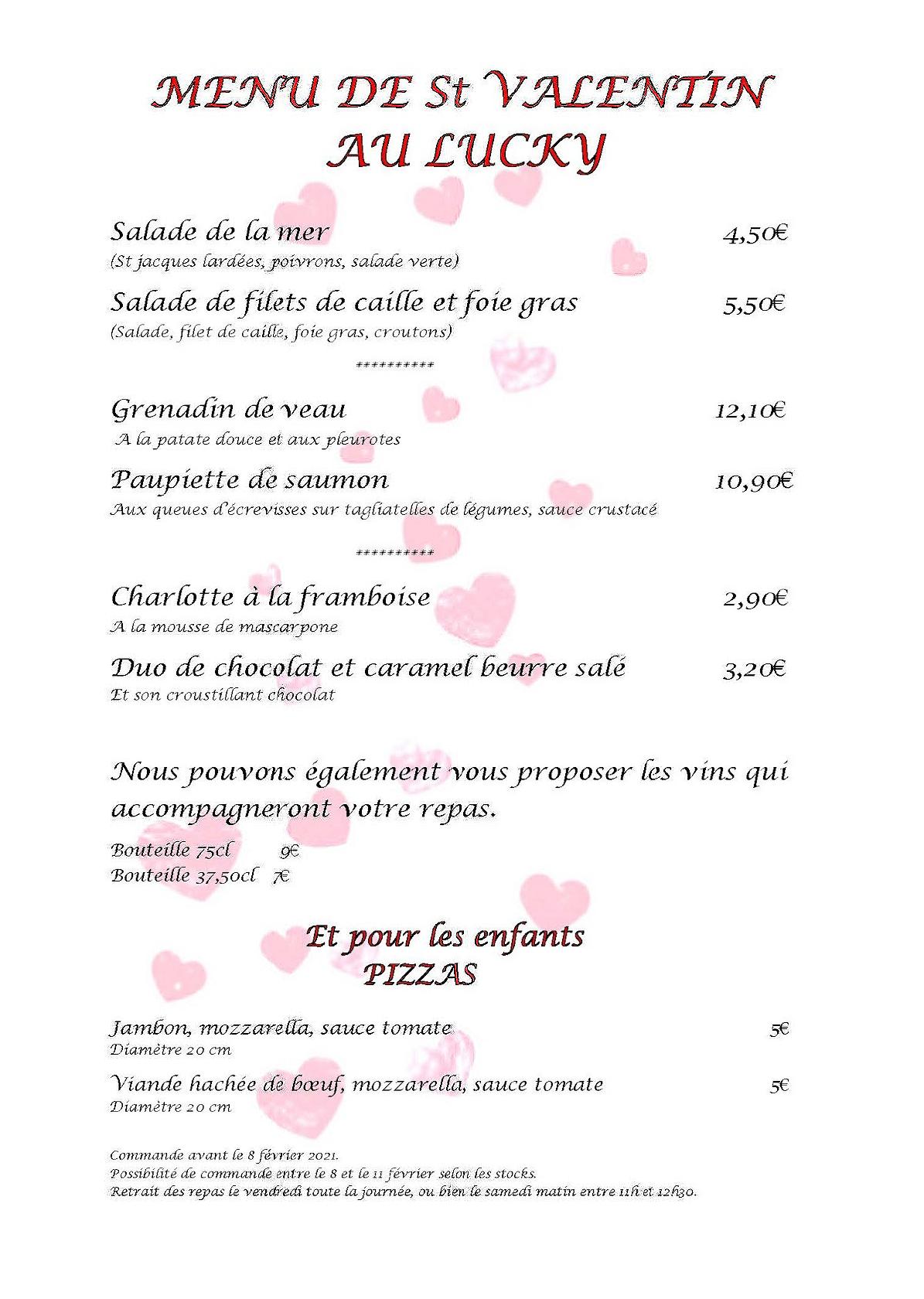 MENU DE St VALENTIN
AU LUCKY

Salade de la mer 4,50€
(St jacques lardées, poivrons, salade verte)

Salade de filets de caille et foie gras 5,50€
(Salade, filet de caille, foie gras, croutons)

**********

Grenadin de veau 12,10€
A la patate douce et aux pleurotes

Paupiette de saumon 10,90€
Aux queues d'écrevisses sur tagliatelles de légumes, sauce crustacé

**********

Charlotte à la framboise 2,90€
A la mousse de mascarpone

Duo de chocolat et caramel beurre salé 3,20€
Et son croustillant chocolat

Nous pouvons également vous proposer les vins qui accompagneront votre repas.

Bouteille 75cl 9€
Bouteille 37,50cl 7€

Et pour les enfants
PIZZAS

Jambon, mozzarella, sauce tomate 5€
Diamètre 20 cm

Viande hachée de bœuf, mozzarella, sauce tomate 5€
Diamètre 20 cm

Commande avant le 8 février 2021.
Possibilité de commande entre le 8 et le 11 février selon les stocks.
Retrait des repas le vendredi toute la journée, ou bien le samedi matin entre 11h et 12h30.